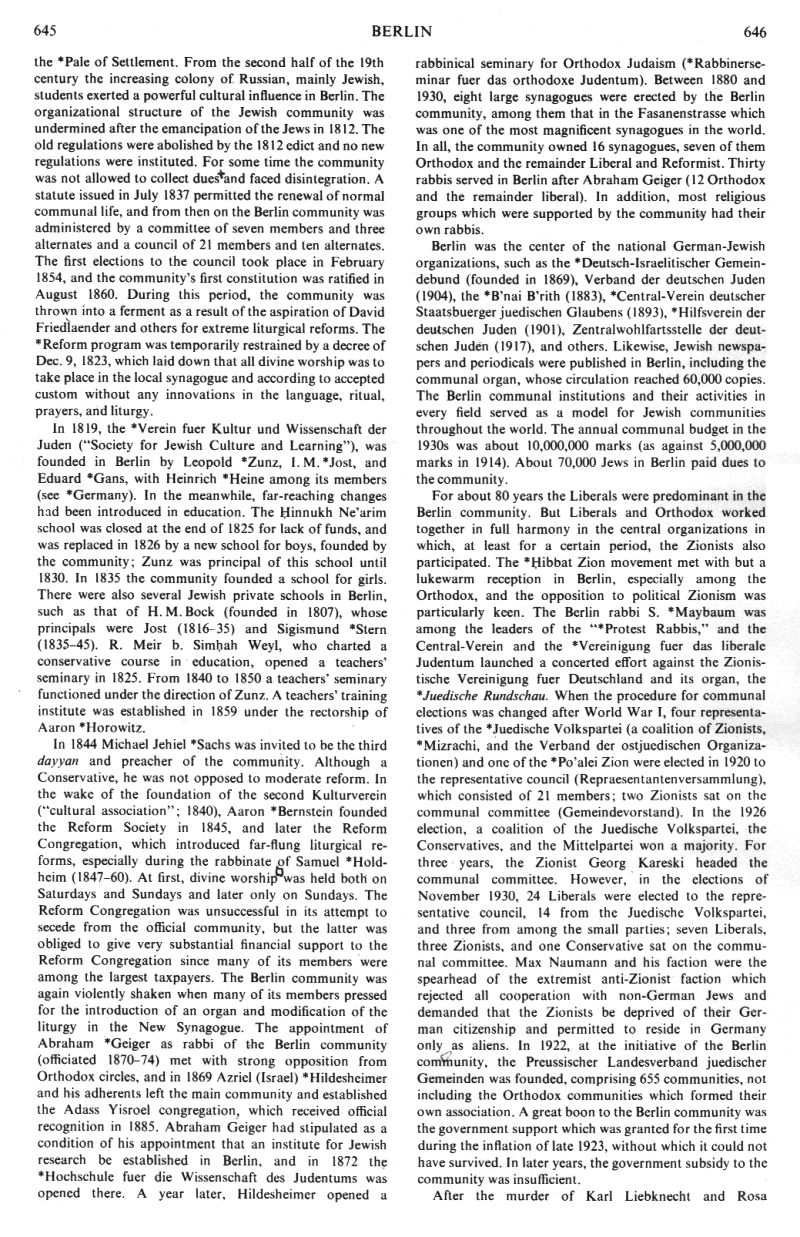 645 BERLIN 646

the *Pale of Settlement. From the second half of the 19th century the increasing colony of Russian, mainly Jewish, students exerted a powerful cultural influence in Berlin. The organizational structure of the Jewish community was undermined after the emancipation of the Jews in 1812. The old regulations were abolished by the 1812 edict and no new regulations were instituted. For some time the community was not allowed to collect dues and faced disintegration. A statute issued in July 1837 permitted the renewal of normal communal life, and from then on the Berlin community was administered by a committee of seven members and three alternates and a council of 21 members and ten alternates. The first elections to the council took place in February 1854, and the community's first constitution was ratified in August 1860. During this period, the community was thrown into a ferment as a result of the aspiration of David Friedlaender and others for extreme liturgical reforms. The *Reform program was temporarily restrained by a decree of Dec. 9, 1823, which laid down that all divine worship was to take place in the local synagogue and according to accepted custom without any innovations in the language, ritual, prayers, and liturgy.

In 1819, the *Verein fuer Kultur und Wissenschaft der Juden ("Society for Jewish Culture and Learning"), was founded in Berlin by Leopold *Zunz, I. M. *Jost, and Eduard *Gans, with Heinrich *Heine among its members (see *Germany). In the meanwhile, far-reaching changes had been introduced in education. The Ḥinnukh Ne'arim school was closed at the end of 1825 for lack of funds, and was replaced in 1826 by a new school for boys, founded by the community; Zunz was principal of this school until 1830. In 1835 the community founded a school for girls. There were also several Jewish private schools in Berlin, such as that of H. M. Bock (founded in 1807), whose principals were Jost (1816–35) and Sigismund *Stern (1835–45). R. Meir b. Simḥah Weyl, who charted a conservative course in education, opened a teachers' seminary in 1825. From 1840 to 1850 a teachers' seminary functioned under the direction of Zunz. A teachers' training institute was established in 1859 under the rectorship of Aaron *Horowitz.

In 1844 Michael Jehiel *Sachs was invited to be the third dayyan and preacher of the community. Although a Conservative, he was not opposed to moderate reform. In the wake of the foundation of the second Kulturverein ("cultural association"; 1840), Aaron *Bernstein founded the Reform Society in 1845, and later the Reform Congregation, which introduced far-flung liturgical reforms, especially during the rabbinate of Samuel *Holdheim (1847–60). At first, divine worship was held both on Saturdays and Sundays and later only on Sundays. The Reform Congregation was unsuccessful in its attempt to secede from the official community, but the latter was obliged to give very substantial financial support to the Reform Congregation since many of its members were among the largest taxpayers. The Berlin community was again violently shaken when many of its members pressed for the introduction of an organ and modification of the liturgy in the New Synagogue. The appointment of Abraham *Geiger as rabbi of the Berlin community (officiated 1870–74) met with strong opposition from Orthodox circles, and in 1869 Azriel (Israel) *Hildesheimer and his adherents left the main community and established the Adass Yisroel congregation, which received official recognition in 1885. Abraham Geiger had stipulated as a condition of his appointment that an institute for Jewish research be established in Berlin, and in 1872 the *Hochschule fuer die Wissenschaft des Judentums was opened there. A year later, Hildesheimer opened a rabbinical seminary for Orthodox Judaism (*Rabbinerseminar fuer das orthodoxe Judentum). Between 1880 and 1930, eight large synagogues were erected by the Berlin community, among them that in the Fasanenstrasse which was one of the most magnificent synagogues in the world. In all, the community owned 16 synagogues, seven of them Orthodox and the remainder Liberal and Reformist. Thirty rabbis served in Berlin after Abraham Geiger (12 Orthodox and the remainder liberal). In addition, most religious groups which were supported by the community had their own rabbis.

Berlin was the center of the national German-Jewish organizations, such as the *Deutsch-Israelitischer Gemeindebund (founded in 1869), Verband der deutschen Juden (1904), the *B'nai B'rith (1883), *Central-Verein deutscher Staatsbuerger juedischen Glaubens (1893), *Hilfsverein der deutschen Juden (1901), Zentralwohlfartsstelle der deutschen Juden (1917), and others. Likewise, Jewish newspapers and periodicals were published in Berlin, including the communal organ, whose circulation reached 60,000 copies. The Berlin communal institutions and their activities in every field served as a model for Jewish communities throughout the world. The annual communal budget in the 1930s was about 10,000,000 marks (as against 5,000,000 marks in 1914). About 70,000 Jews in Berlin paid dues to the community.

For about 80 years the Liberals were predominant in the Berlin community. But Liberals and Orthodox worked together in full harmony in the central organizations in which, at least for a certain period, the Zionists also participated. The *Ḥibbat Zion movement met with but a lukewarm reception in Berlin, especially among the Orthodox, and the opposition to political Zionism was particularly keen. The Berlin rabbi S. *Maybaum was among the leaders of the "*Protest Rabbis," and the Central-Verein and the *Vereinigung fuer das liberale Judentum launched a concerted effort against the Zionistische Vereinigung fuer Deutschland and its organ, the *Juedische Rundschau. When the procedure for communal elections was changed after World War I, four representatives of the *Juedische Volkspartei (a coalition of Zionists, *Mizrachi, and the Verband der ostjuedischen Organizationen) and one of the *Po'alei Zion were elected in 1920 to the representative council (Repraesentantenversammlung), which consisted of 21 members; two Zionists sat on the communal committee (Gemeindevorstand). In the 1926 election, a coalition of the Juedische Volkspartei, the Conservatives, and the Mittelpartei won a majority. For three years, the Zionist Georg Kareski headed the communal committee. However, in the elections of November 1930, 24 Liberals were elected to the representative council, 14 from the Juedische Volkspartei, and three from among the small parties; seven Liberals, three Zionists, and one Conservative sat on the communal committee. Max Naumann and his faction were the spearhead of the extremist anti-Zionist faction which rejected all cooperation with non-German Jews and demanded that the Zionists be deprived of their German citizenship and permitted to reside in Germany only as aliens. In 1922, at the initiative of the Berlin community, the Preussischer Landesverband juedischer Gemeinden was founded, comprising 655 communities, not including the Orthodox communities which formed their own association. A great boon to the Berlin community was the government support which was granted for the first time during the inflation of late 1923, without which it could not have survived. In later years, the government subsidy to the community was insufficient.

After the murder of Karl Liebknecht and Rosa